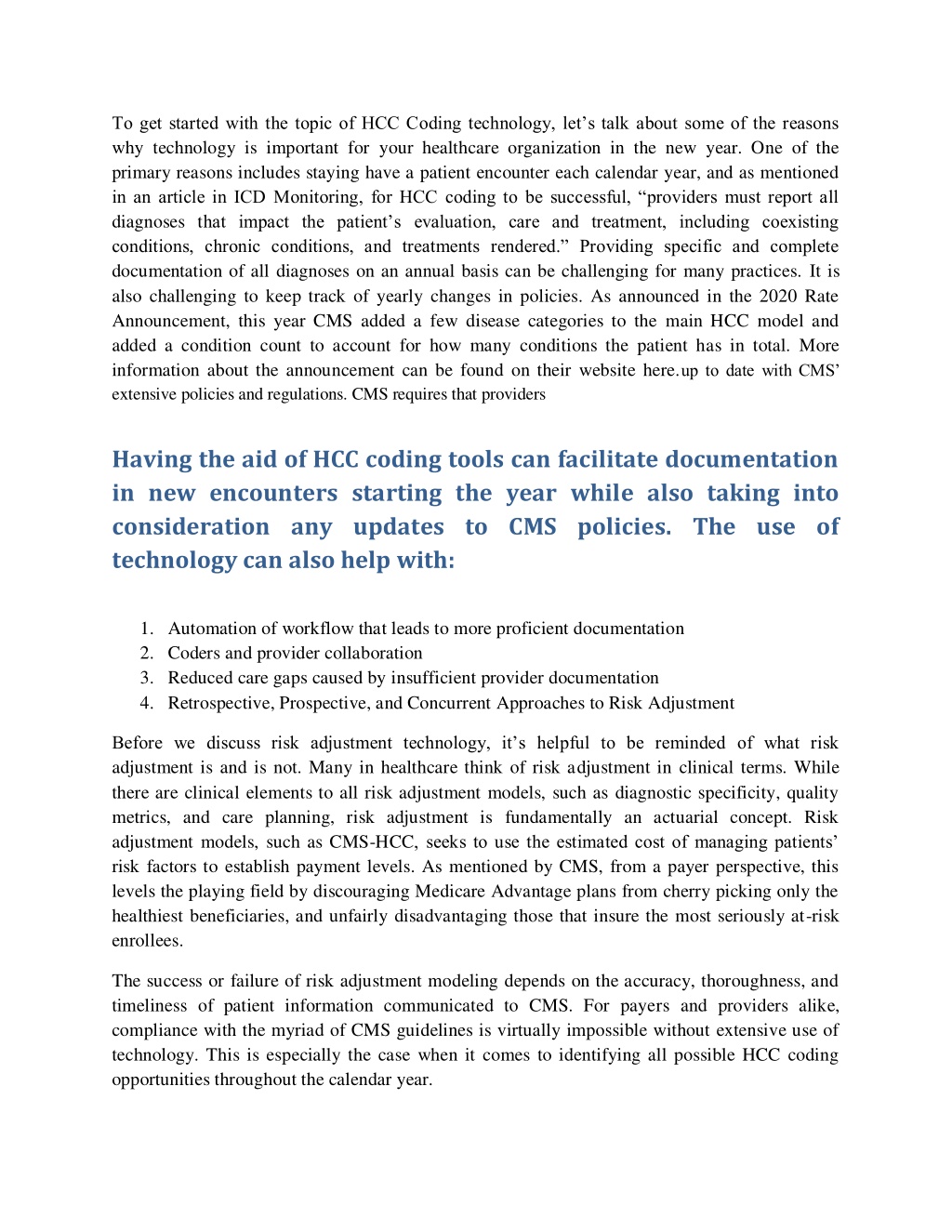 To get started with the topic of HCC Coding technology, let’s talk about some of the reasons why technology is important for your healthcare organization in the new year. One of the primary reasons includes staying have a patient encounter each calendar year, and as mentioned in an article in ICD Monitoring, for HCC coding to be successful, “providers must report all diagnoses that impact the patient’s evaluation, care and treatment, including coexisting conditions, chronic conditions, and treatments rendered.” Providing specific and complete documentation of all diagnoses on an annual basis can be challenging for many practices. It is also challenging to keep track of yearly changes in policies. As announced in the 2020 Rate Announcement, this year CMS added a few disease categories to the main HCC model and added a condition count to account for how many conditions the patient has in total. More information about the announcement can be found on their website here.up to date with CMS’ extensive policies and regulations. CMS requires that providers

Having the aid of HCC coding tools can facilitate documentation in new encounters starting the year while also taking into consideration any updates to CMS policies. The use of technology can also help with:

1. Automation of workflow that leads to more proficient documentation
2. Coders and provider collaboration
3. Reduced care gaps caused by insufficient provider documentation
4. Retrospective, Prospective, and Concurrent Approaches to Risk Adjustment

Before we discuss risk adjustment technology, it’s helpful to be reminded of what risk adjustment is and is not. Many in healthcare think of risk adjustment in clinical terms. While there are clinical elements to all risk adjustment models, such as diagnostic specificity, quality metrics, and care planning, risk adjustment is fundamentally an actuarial concept. Risk adjustment models, such as CMS-HCC, seeks to use the estimated cost of managing patients’ risk factors to establish payment levels. As mentioned by CMS, from a payer perspective, this levels the playing field by discouraging Medicare Advantage plans from cherry picking only the healthiest beneficiaries, and unfairly disadvantaging those that insure the most seriously at-risk enrollees.

The success or failure of risk adjustment modeling depends on the accuracy, thoroughness, and timeliness of patient information communicated to CMS. For payers and providers alike, compliance with the myriad of CMS guidelines is virtually impossible without extensive use of technology. This is especially the case when it comes to identifying all possible HCC coding opportunities throughout the calendar year.